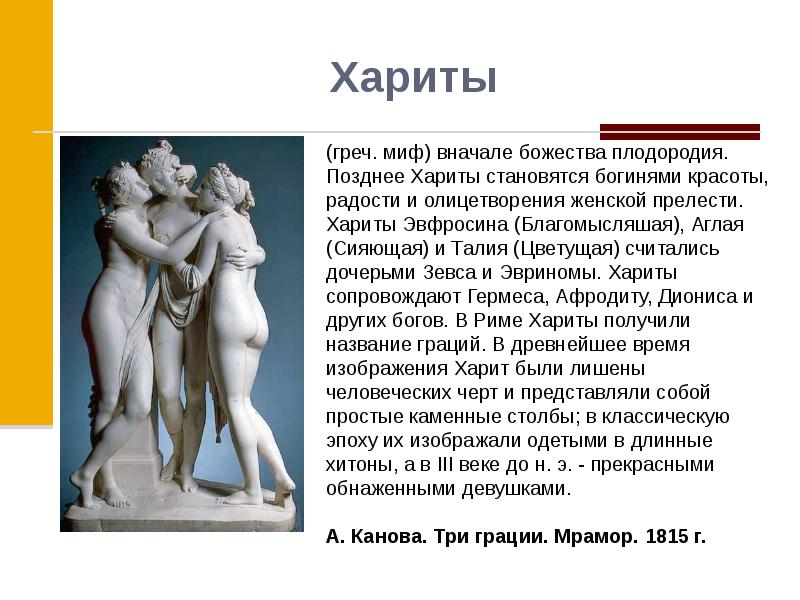 Хариты

(греч. миф) вначале божества плодородия. Позднее Хариты становятся богинями красоты, радости и олицетворения женской прелести. Хариты Эвфросина (Благомысляшая), Аглая (Сияющая) и Талия (Цветущая) считались дочерьми Зевса и Эвриномы. Хариты сопровождают Гермеса, Афродиту, Диониса и других богов. В Риме Хариты получили название граций. В древнейшее время изображения Харит были лишены человеческих черт и представляли собой простые каменные столбы; в классическую эпоху их изображали одетыми в длинные хитоны, а в III веке до н. э. - прекрасными обнаженными девушками.

А. Канова. Три грации. Мрамор. 1815 г.